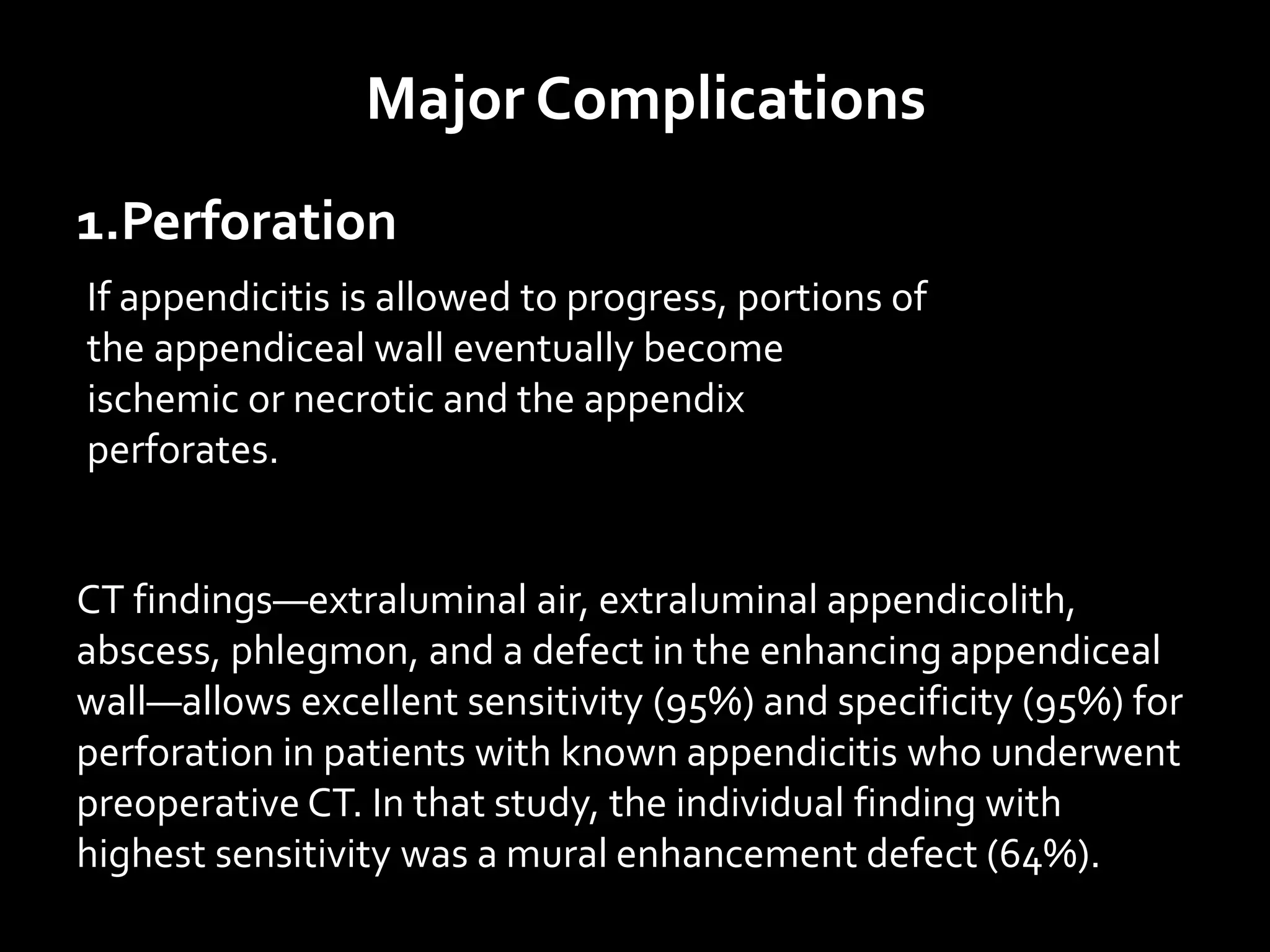 Major Complications

1.Perforation

If appendicitis is allowed to progress, portions of the appendiceal wall eventually become ischemic or necrotic and the appendix perforates.

CT findings—extraluminal air, extraluminal appendicolith, abscess, phlegmon, and a defect in the enhancing appendiceal wall—allows excellent sensitivity (95%) and specificity (95%) for perforation in patients with known appendicitis who underwent preoperative CT. In that study, the individual finding with highest sensitivity was a mural enhancement defect (64%).